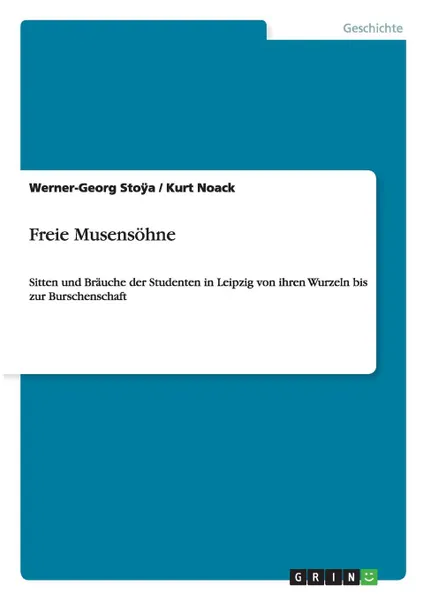 Geschichte

Werner-Georg Stoÿa / Kurt Noack

Freie Musensöhne

Sitten und Bräuche der Studenten in Leipzig von ihren Wurzeln bis zur Burschenschaft

GRIN